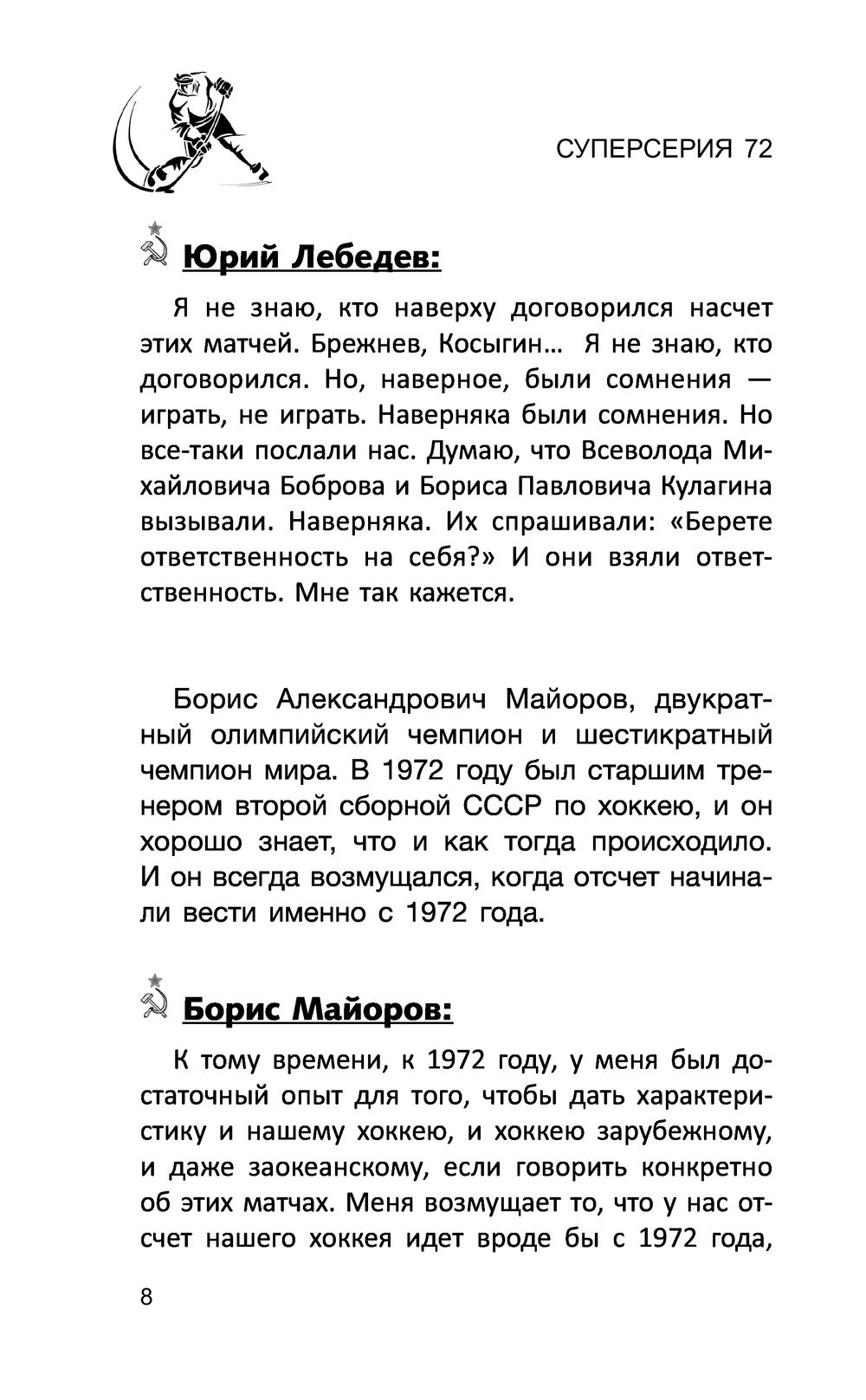 СУПЕРСЕРИЯ 72

Юрий Лебедев:

Я не знаю, кто наверху договорился насчет этих матчей. Брежнев, Косыгин… Я не знаю, кто договорился. Но, наверное, были сомнения — играть, не играть. Наверняка были сомнения. Но все-таки послали нас. Думаю, что Всеволода Михайловича Боброва и Бориса Павловича Кулагина вызывали. Наверняка. Их спрашивали: «Берете ответственность на себя?» И они взяли ответственность. Мне так кажется.

Борис Александрович Майоров, двукратный олимпийский чемпион и шестикратный чемпион мира. В 1972 году был старшим тренером второй сборной СССР по хоккею, и он хорошо знает, что и как тогда происходило. И он всегда возмущался, когда отсчет начинали вести именно с 1972 года.

Борис Майоров:

К тому времени, к 1972 году, у меня был достаточный опыт для того, чтобы дать характеристику и нашему хоккею, и хоккею зарубежному, и даже заокеанскому, если говорить конкретно об этих матчах. Меня возмущает то, что у нас отсчет нашего хоккея идет вроде бы с 1972 года,

8